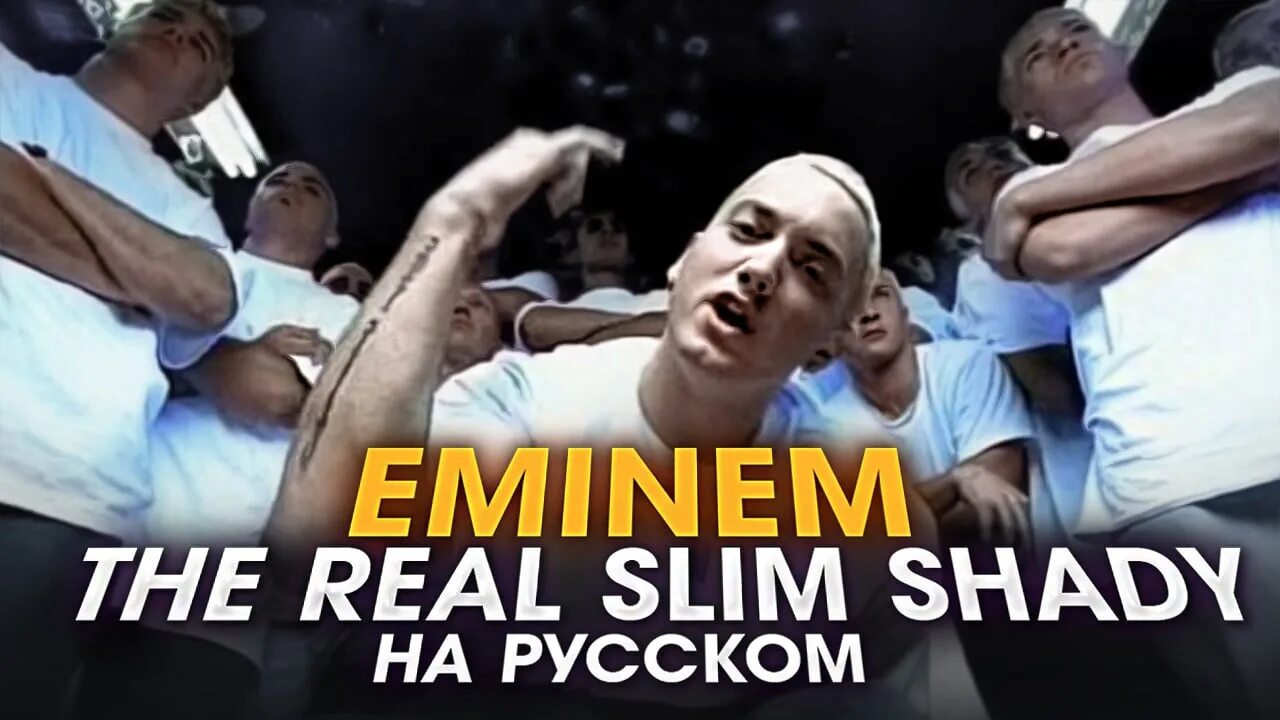 EMINEM
THE REAL SLIM SHADY
НА РУССКОМ